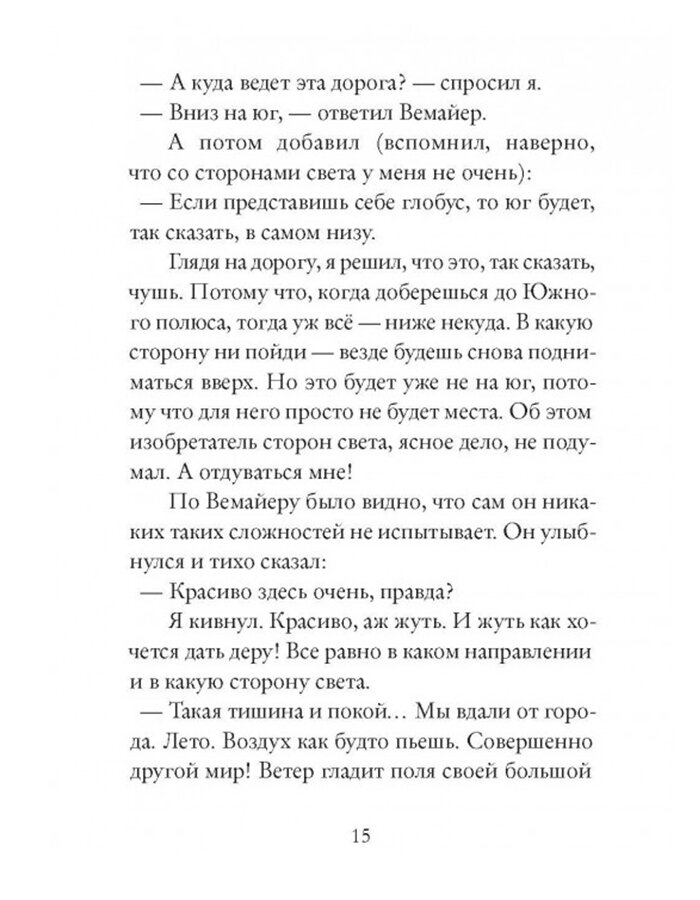 — А куда ведет эта дорога? — спросил я.
— Вниз на юг, — ответил Вемайер.
А потом добавил (вспомнил, наверно, что со сторонами света у меня не очень):
— Если представишь себе глобус, то юг будет, так сказать, в самом низу.
Глядя на дорогу, я решил, что это, так сказать, чушь. Потому что, когда доберешься до Южного полюса, тогда уж всё — ниже некуда. В какую сторону ни пойди — везде будешь снова подниматься вверх. Но это будет уже не на юг, потому что для него просто не будет места. Об этом изобретатель сторон света, ясное дело, не подумал. А отдуваться мне!
По Вемайеру было видно, что сам он никаких таких сложностей не испытывает. Он улыбнулся и тихо сказал:
— Красиво здесь очень, правда?
Я кивнул. Красиво, аж жуть. И жуть как хочется дать деру! Все равно в каком направлении и в какую сторону света.
— Такая тишина и покой… Мы вдали от города. Лето. Воздух как будто пьешь. Совершенно другой мир! Ветер гладит поля своей большой

15